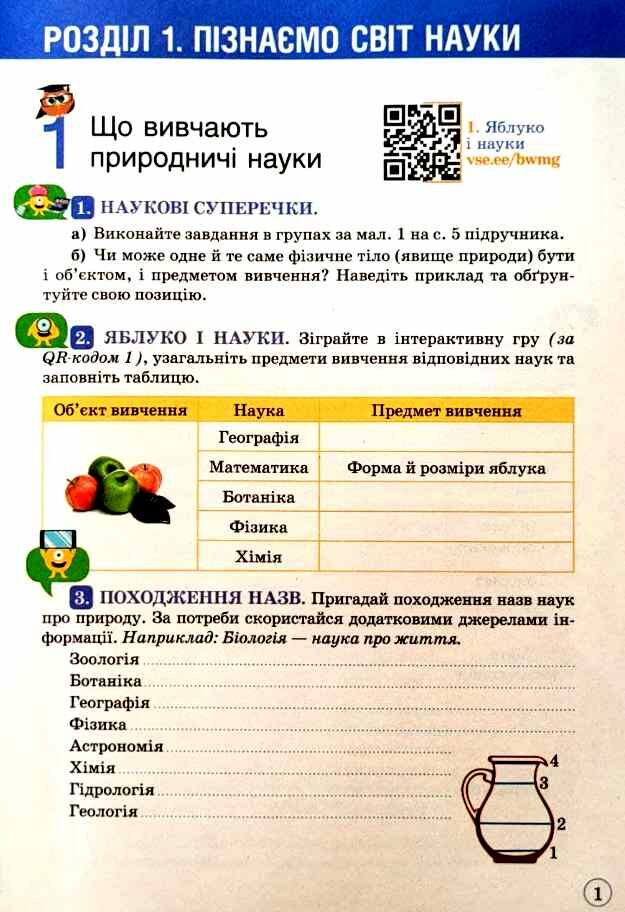 РОЗДІЛ 1. ПІЗНАЄМО СВІТ НАУКИ

1 Що вивчають природничі науки

1. Яблуко і науки vse.ee/bwmg

1. НАУКОВІ СУПЕРЕЧКИ.

а) Виконайте завдання в групах за мал. 1 на с. 5 підручника.

б) Чи може одне й те саме фізичне тіло (явище природи) бути і об'єктом, і предметом вивчення? Наведіть приклад та обґрунтуйте свою позицію.

2. ЯБЛУКО І НАУКИ. Зіграйте в інтерактивну гру (за QR-кодом 1), узагальніть предмети вивчення відповідних наук та заповніть таблицю.

| Об'єкт вивчення | Наука | Предмет вивчення |
|---|---|---|
| | Географія | |
| | Математика | Форма й розміри яблука |
| | Ботаніка | |
| | Фізика | |
| | Хімія | |

3. ПОХОДЖЕННЯ НАЗВ. Пригадай походження назв наук про природу. За потреби скористайся додатковими джерелами інформації. Наприклад: Біологія — наука про життя.

Зоологія
Ботаніка
Географія
Фізика
Астрономія
Хімія
Гідрологія
Геологія

4
3
2
1

1